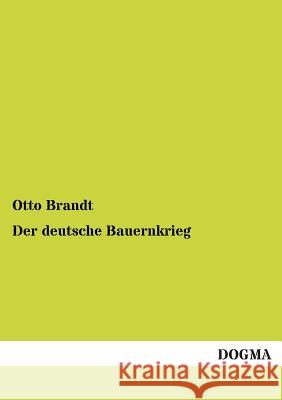 Otto Brandt

Der deutsche Bauernkrieg

DOGMA

Kraina Książek